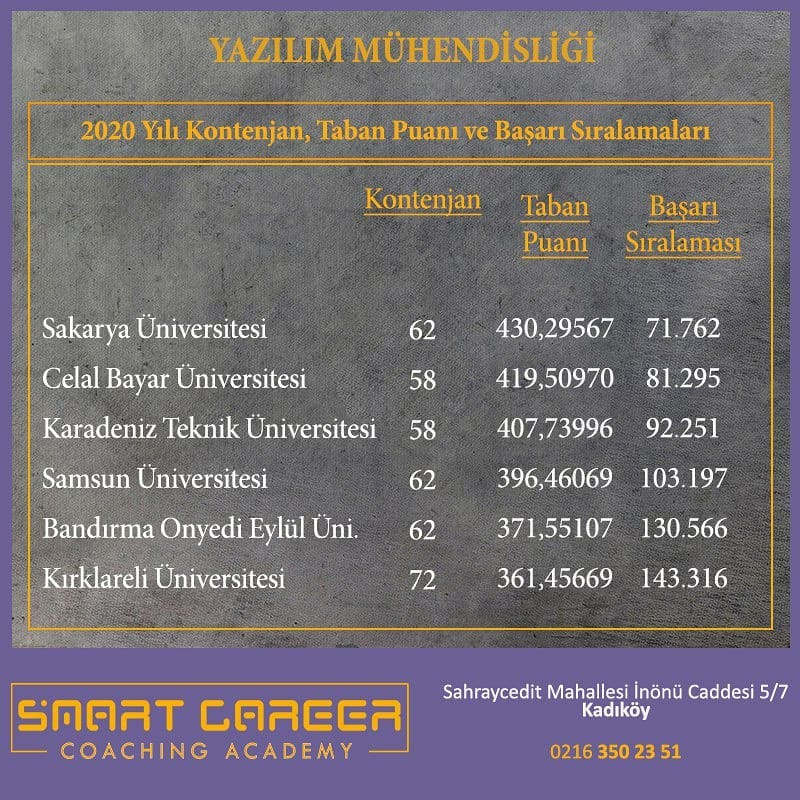 YAZILIM MÜHENDİSLİĞİ

2020 Yılı Kontenjan, Taban Puanı ve Başarı Sıralamaları

|  | Kontenjan | Taban Puanı | Başarı Sıralaması |
|---|---|---|---|
| Sakarya Üniversitesi | 62 | 430,29567 | 71.762 |
| Celal Bayar Üniversitesi | 58 | 419,50970 | 81.295 |
| Karadeniz Teknik Üniversitesi | 58 | 407,73996 | 92.251 |
| Samsun Üniversitesi | 62 | 396,46069 | 103.197 |
| Bandırma Onyedi Eylül Üni. | 62 | 371,55107 | 130.566 |
| Kırklareli Üniversitesi | 72 | 361,45669 | 143.316 |

SMART CAREER
COACHING ACADEMY

Sahraycedit Mahallesi İnönü Caddesi 5/7
Kadıköy

0216 350 23 51